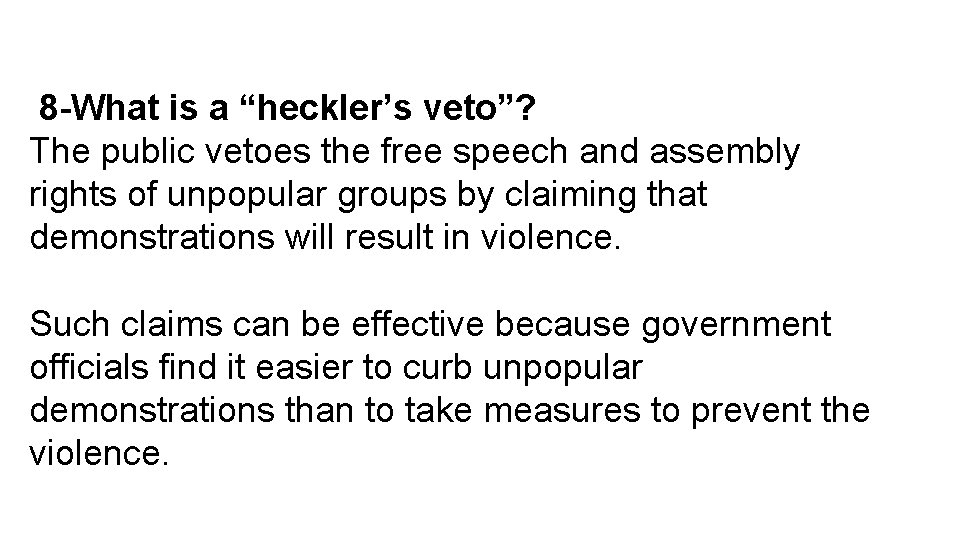 8-What is a “heckler’s veto”?
The public vetoes the free speech and assembly rights of unpopular groups by claiming that demonstrations will result in violence.

Such claims can be effective because government officials find it easier to curb unpopular demonstrations than to take measures to prevent the violence.